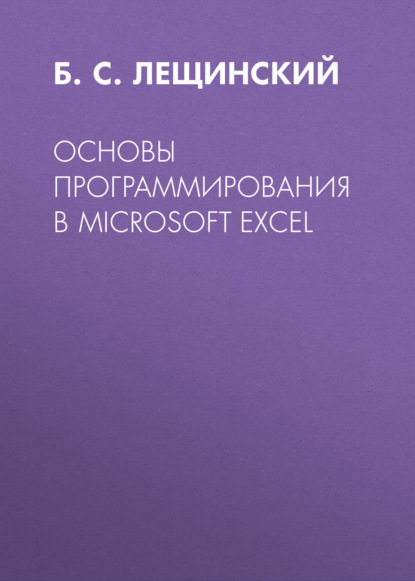 Б. С. ЛЕЩИНСКИЙ

ОСНОВЫ ПРОГРАММИРОВАНИЯ В MICROSOFT EXCEL